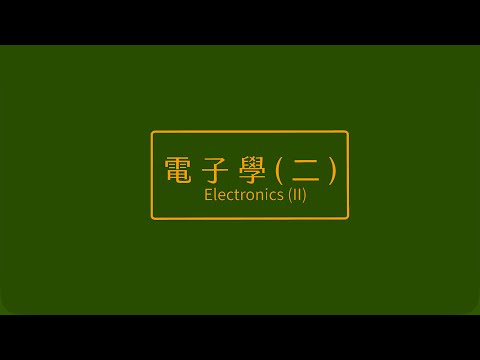 電子學(二)
Electronics (II)